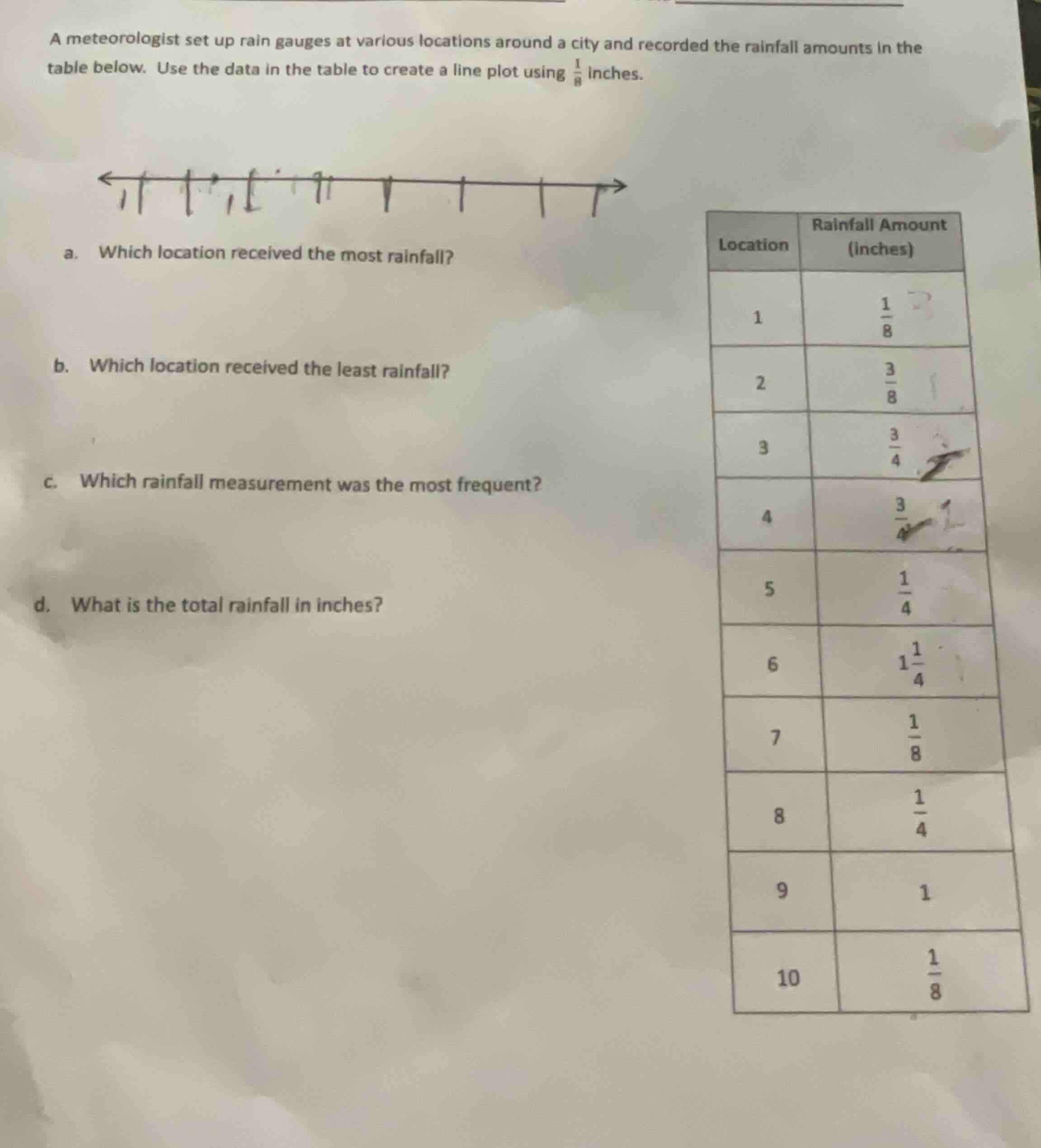 A meteorologist set up rain gauges at various locations around a city and recorded the rainfall amounts in the table below. Use the data in the table to create a line plot using $\frac{1}{8}$ inches.

a. Which location received the most rainfall?

b. Which location received the least rainfall?

c. Which rainfall measurement was the most frequent?

d. What is the total rainfall in inches?

| Location | Rainfall Amount (inches) |
|---|---|
| 1 | $\frac{1}{8}$ |
| 2 | $\frac{3}{8}$ |
| 3 | $\frac{3}{4}$ |
| 4 | $\frac{3}{4}$ |
| 5 | $\frac{1}{4}$ |
| 6 | $1\frac{1}{4}$ |
| 7 | $\frac{1}{8}$ |
| 8 | $\frac{1}{4}$ |
| 9 | 1 |
| 10 | $\frac{1}{8}$ |